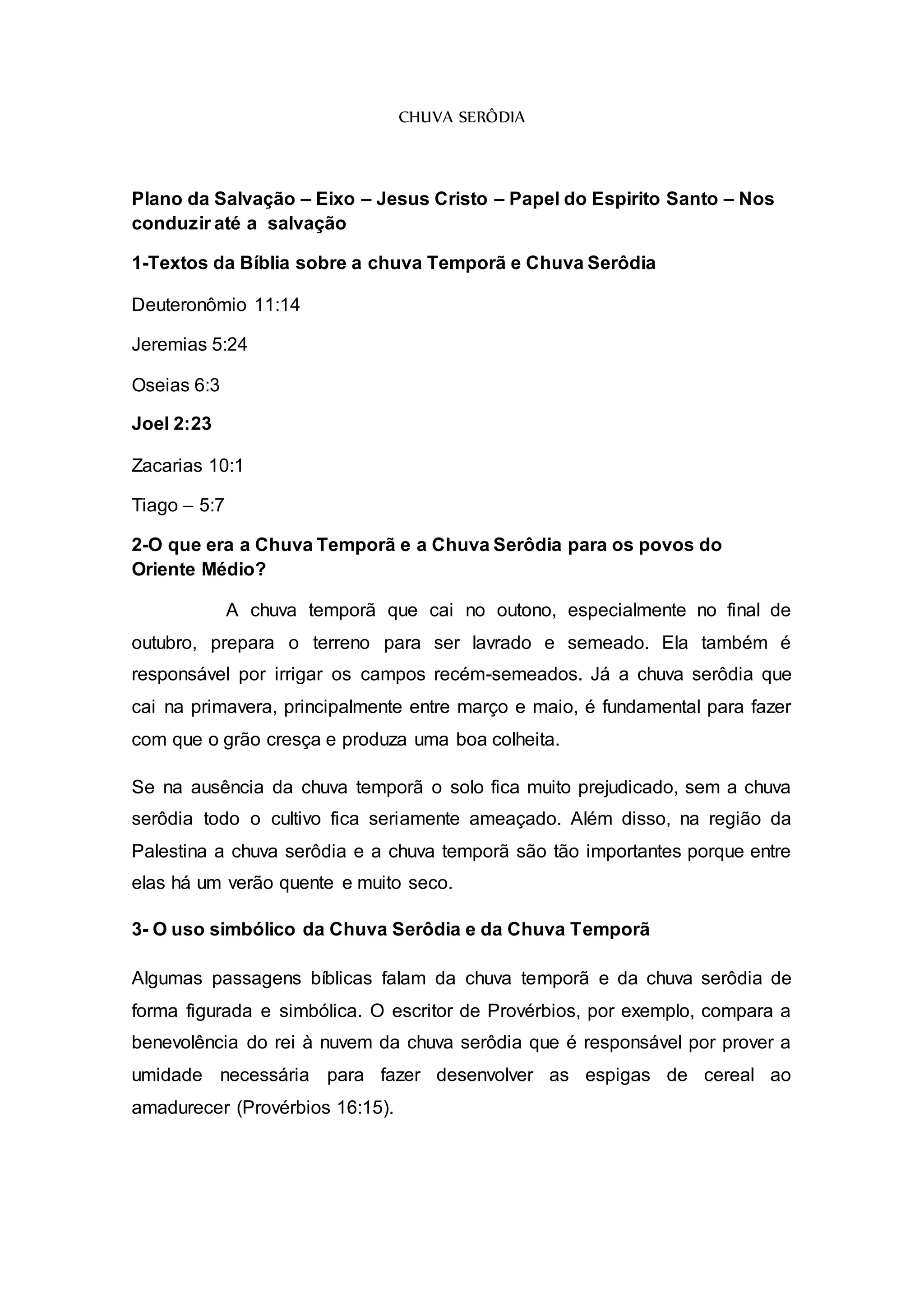 CHUVA SERÔDIA

Plano da Salvação – Eixo – Jesus Cristo – Papel do Espirito Santo – Nos conduzir até a salvação

1-Textos da Bíblia sobre a chuva Temporã e Chuva Serôdia

Deuteronômio 11:14

Jeremias 5:24

Oseias 6:3

Joel 2:23

Zacarias 10:1

Tiago – 5:7

2-O que era a Chuva Temporã e a Chuva Serôdia para os povos do Oriente Médio?

A chuva temporã que cai no outono, especialmente no final de outubro, prepara o terreno para ser lavrado e semeado. Ela também é responsável por irrigar os campos recém-semeados. Já a chuva serôdia que cai na primavera, principalmente entre março e maio, é fundamental para fazer com que o grão cresça e produza uma boa colheita.

Se na ausência da chuva temporã o solo fica muito prejudicado, sem a chuva serôdia todo o cultivo fica seriamente ameaçado. Além disso, na região da Palestina a chuva serôdia e a chuva temporã são tão importantes porque entre elas há um verão quente e muito seco.

3- O uso simbólico da Chuva Serôdia e da Chuva Temporã

Algumas passagens bíblicas falam da chuva temporã e da chuva serôdia de forma figurada e simbólica. O escritor de Provérbios, por exemplo, compara a benevolência do rei à nuvem da chuva serôdia que é responsável por prover a umidade necessária para fazer desenvolver as espigas de cereal ao amadurecer (Provérbios 16:15).